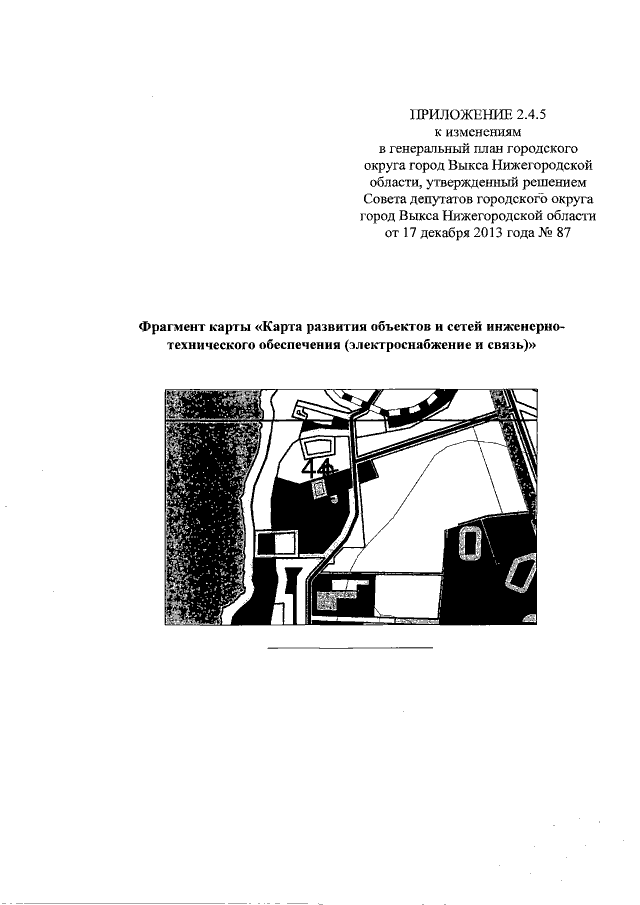 ПРИЛОЖЕНИЕ 2.4.5
к изменениям
в генеральный план городского округа город Выкса Нижегородской области, утвержденный решением Совета депутатов городского округа город Выкса Нижегородской области от 17 декабря 2013 года № 87

Фрагмент карты «Карта развития объектов и сетей инженерно-технического обеспечения (электроснабжение и связь)»

44